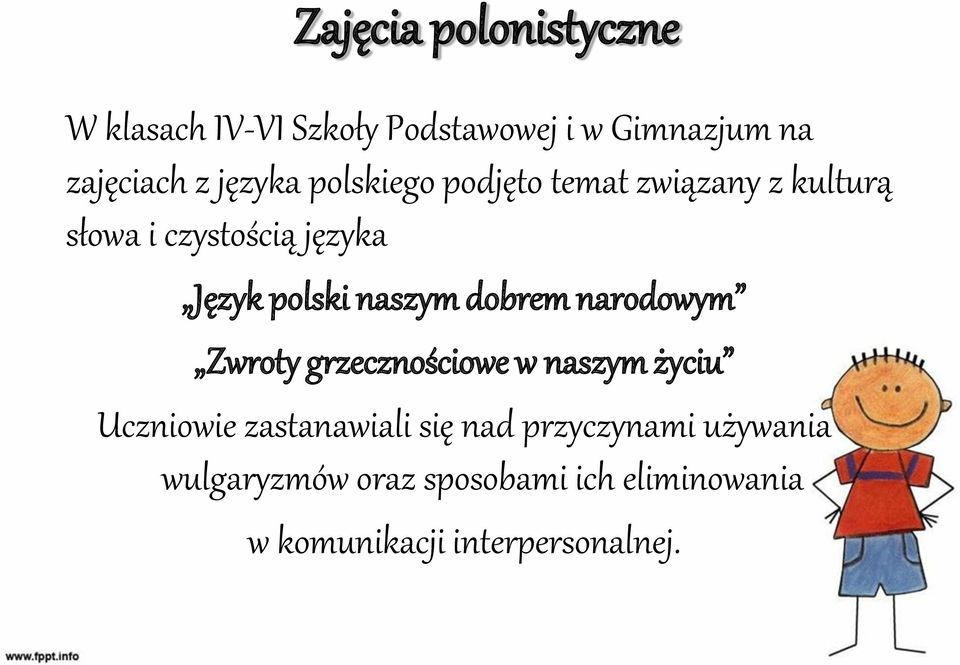 Zajęcia polonistyczne

W klasach IV-VI Szkoły Podstawowej i w Gimnazjum na zajęciach z języka polskiego podjęto temat związany z kulturą słowa i czystością języka

„Język polski naszym dobrem narodowym”

„Zwroty grzecznościowe w naszym życiu”

Uczniowie zastanawiali się nad przyczynami używania wulgaryzmów oraz sposobami ich eliminowania w komunikacji interpersonalnej.

www.fppt.info